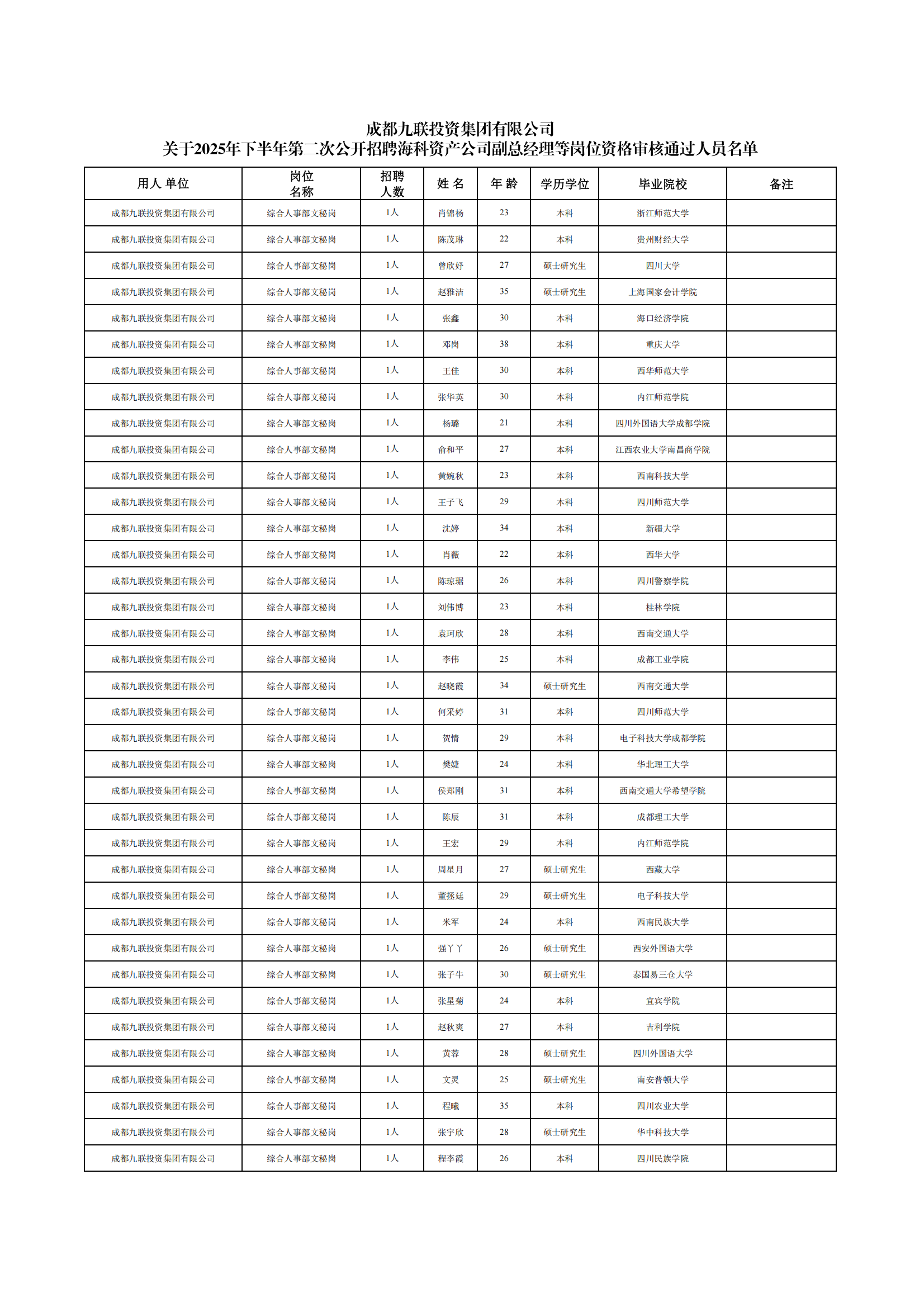 成都九联投资集团有限公司
关于2025年下半年第二次公开招聘海科资产公司副总经理等岗位资格审核通过人员名单

| 用人 单位 | 岗位名称 | 招聘人数 | 姓 名 | 年 龄 | 学历学位 | 毕业院校 | 备注 |
|---|---|---|---|---|---|---|---|
| 成都九联投资集团有限公司 | 综合人事部文秘岗 | 1人 | 肖锦杨 | 23 | 本科 | 浙江师范大学 | |
| 成都九联投资集团有限公司 | 综合人事部文秘岗 | 1人 | 陈茂琳 | 22 | 本科 | 贵州财经大学 | |
| 成都九联投资集团有限公司 | 综合人事部文秘岗 | 1人 | 曾欣妤 | 27 | 硕士研究生 | 四川大学 | |
| 成都九联投资集团有限公司 | 综合人事部文秘岗 | 1人 | 赵雅洁 | 35 | 硕士研究生 | 上海国家会计学院 | |
| 成都九联投资集团有限公司 | 综合人事部文秘岗 | 1人 | 张鑫 | 30 | 本科 | 海口经济学院 | |
| 成都九联投资集团有限公司 | 综合人事部文秘岗 | 1人 | 邓岗 | 38 | 本科 | 重庆大学 | |
| 成都九联投资集团有限公司 | 综合人事部文秘岗 | 1人 | 王佳 | 30 | 本科 | 西华师范大学 | |
| 成都九联投资集团有限公司 | 综合人事部文秘岗 | 1人 | 张华英 | 30 | 本科 | 内江师范学院 | |
| 成都九联投资集团有限公司 | 综合人事部文秘岗 | 1人 | 杨璐 | 21 | 本科 | 四川外国语大学成都学院 | |
| 成都九联投资集团有限公司 | 综合人事部文秘岗 | 1人 | 俞和平 | 27 | 本科 | 江西农业大学南昌商学院 | |
| 成都九联投资集团有限公司 | 综合人事部文秘岗 | 1人 | 黄婉秋 | 23 | 本科 | 西南科技大学 | |
| 成都九联投资集团有限公司 | 综合人事部文秘岗 | 1人 | 王子飞 | 29 | 本科 | 四川师范大学 | |
| 成都九联投资集团有限公司 | 综合人事部文秘岗 | 1人 | 沈婷 | 34 | 本科 | 新疆大学 | |
| 成都九联投资集团有限公司 | 综合人事部文秘岗 | 1人 | 肖薇 | 22 | 本科 | 西华大学 | |
| 成都九联投资集团有限公司 | 综合人事部文秘岗 | 1人 | 陈琼琚 | 26 | 本科 | 四川警察学院 | |
| 成都九联投资集团有限公司 | 综合人事部文秘岗 | 1人 | 刘伟博 | 23 | 本科 | 桂林学院 | |
| 成都九联投资集团有限公司 | 综合人事部文秘岗 | 1人 | 袁珂欣 | 28 | 本科 | 西南交通大学 | |
| 成都九联投资集团有限公司 | 综合人事部文秘岗 | 1人 | 李伟 | 25 | 本科 | 成都工业学院 | |
| 成都九联投资集团有限公司 | 综合人事部文秘岗 | 1人 | 赵晓霞 | 34 | 硕士研究生 | 西南交通大学 | |
| 成都九联投资集团有限公司 | 综合人事部文秘岗 | 1人 | 何采婷 | 31 | 本科 | 四川师范大学 | |
| 成都九联投资集团有限公司 | 综合人事部文秘岗 | 1人 | 贺情 | 29 | 本科 | 电子科技大学成都学院 | |
| 成都九联投资集团有限公司 | 综合人事部文秘岗 | 1人 | 樊婕 | 24 | 本科 | 华北理工大学 | |
| 成都九联投资集团有限公司 | 综合人事部文秘岗 | 1人 | 侯郑刚 | 31 | 本科 | 西南交通大学希望学院 | |
| 成都九联投资集团有限公司 | 综合人事部文秘岗 | 1人 | 陈辰 | 31 | 本科 | 成都理工大学 | |
| 成都九联投资集团有限公司 | 综合人事部文秘岗 | 1人 | 王宏 | 29 | 本科 | 内江师范学院 | |
| 成都九联投资集团有限公司 | 综合人事部文秘岗 | 1人 | 周星月 | 27 | 硕士研究生 | 西藏大学 | |
| 成都九联投资集团有限公司 | 综合人事部文秘岗 | 1人 | 董拯廷 | 29 | 硕士研究生 | 电子科技大学 | |
| 成都九联投资集团有限公司 | 综合人事部文秘岗 | 1人 | 米军 | 24 | 本科 | 西南民族大学 | |
| 成都九联投资集团有限公司 | 综合人事部文秘岗 | 1人 | 强丫丫 | 26 | 硕士研究生 | 西安外国语大学 | |
| 成都九联投资集团有限公司 | 综合人事部文秘岗 | 1人 | 张子牛 | 30 | 硕士研究生 | 泰国易三仓大学 | |
| 成都九联投资集团有限公司 | 综合人事部文秘岗 | 1人 | 张星菊 | 24 | 本科 | 宜宾学院 | |
| 成都九联投资集团有限公司 | 综合人事部文秘岗 | 1人 | 赵秋爽 | 27 | 本科 | 吉利学院 | |
| 成都九联投资集团有限公司 | 综合人事部文秘岗 | 1人 | 黄蓉 | 28 | 硕士研究生 | 四川外国语大学 | |
| 成都九联投资集团有限公司 | 综合人事部文秘岗 | 1人 | 文灵 | 25 | 硕士研究生 | 南安普顿大学 | |
| 成都九联投资集团有限公司 | 综合人事部文秘岗 | 1人 | 程曦 | 35 | 本科 | 四川农业大学 | |
| 成都九联投资集团有限公司 | 综合人事部文秘岗 | 1人 | 张宇欣 | 28 | 硕士研究生 | 华中科技大学 | |
| 成都九联投资集团有限公司 | 综合人事部文秘岗 | 1人 | 程李霞 | 26 | 本科 | 四川民族学院 | |